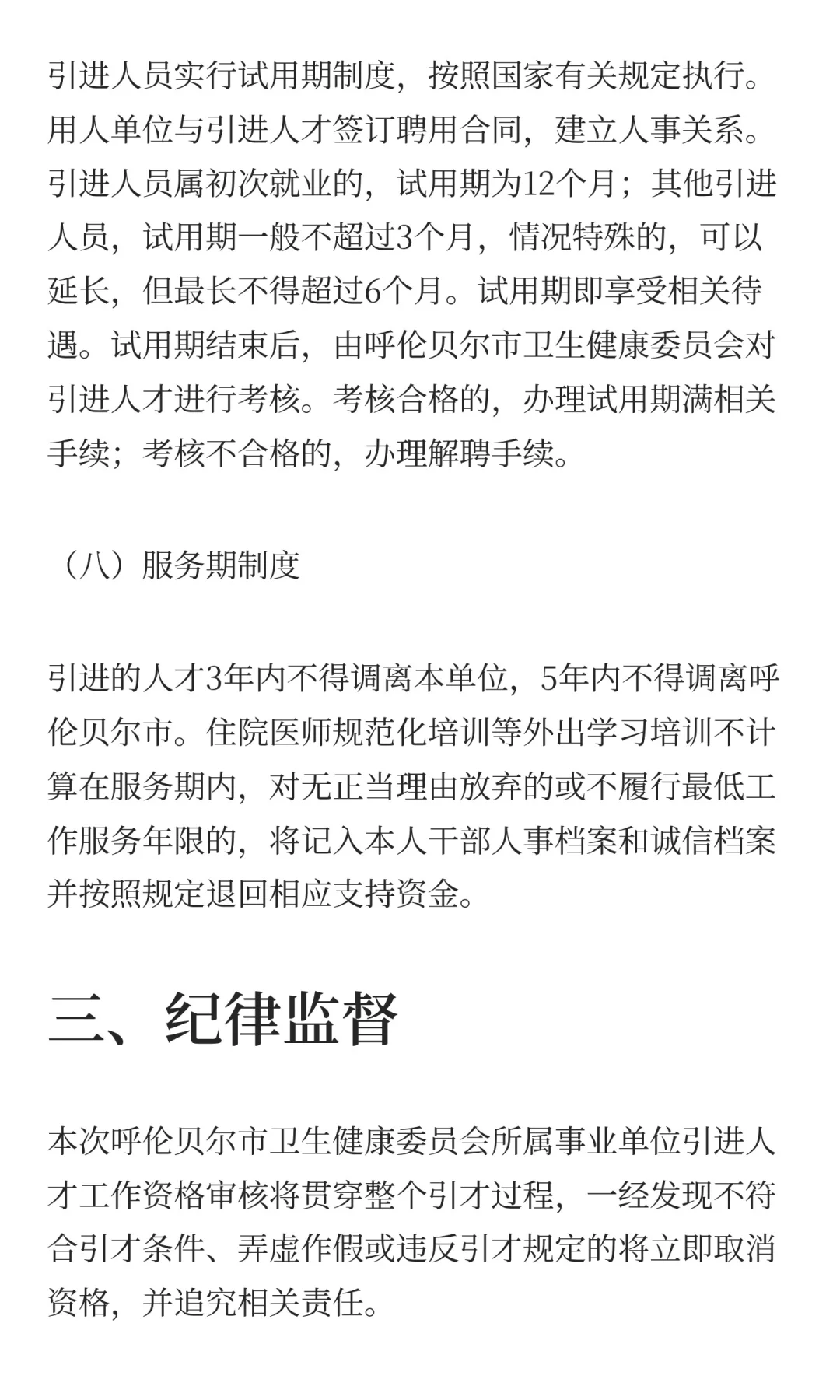 引进人员实行试用期制度，按照国家有关规定执行。用人单位与引进人才签订聘用合同，建立人事关系。引进人员属初次就业的，试用期为12个月；其他引进人员，试用期一般不超过3个月，情况特殊的，可以延长，但最长不得超过6个月。试用期即享受相关待遇。试用期结束后，由呼伦贝尔市卫生健康委员会对引进人才进行考核。考核合格的，办理试用期满相关手续；考核不合格的，办理解聘手续。

（八）服务期制度

引进的人才3年内不得调离本单位，5年内不得调离呼伦贝尔市。住院医师规范化培训等外出学习培训不计算在服务期内，对无正当理由放弃的或不履行最低工作服务年限的，将记入本人干部人事档案和诚信档案并按照规定退回相应支持资金。

三、纪律监督

本次呼伦贝尔市卫生健康委员会所属事业单位引进人才工作资格审核将贯穿整个引才过程，一经发现不符合引才条件、弄虚作假或违反引才规定的将立即取消资格，并追究相关责任。